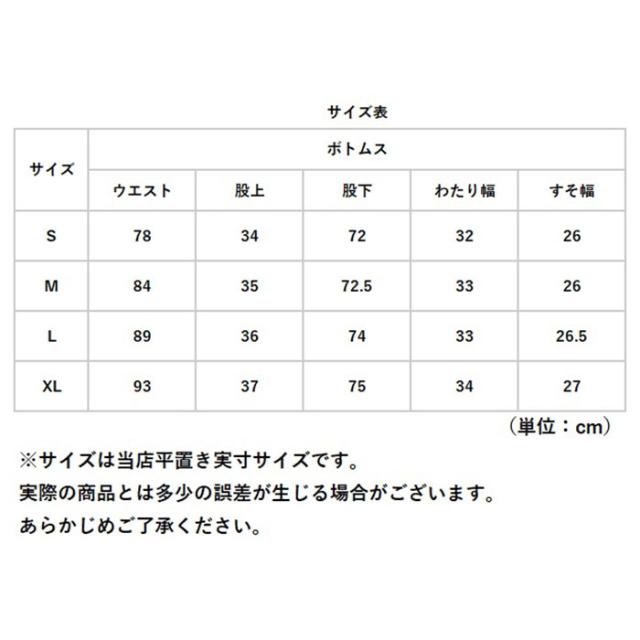 サイズ表

| サイズ | ボトムス | | | | |
|---|---|---|---|---|---|
| | ウエスト | 股上 | 股下 | わたり幅 | すそ幅 |
| S | 78 | 34 | 72 | 32 | 26 |
| M | 84 | 35 | 72.5 | 33 | 26 |
| L | 89 | 36 | 74 | 33 | 26.5 |
| XL | 93 | 37 | 75 | 34 | 27 |

（単位：cm）

※サイズは当店平置き実寸サイズです。
実際の商品とは多少の誤差が生じる場合がございます。
あらかじめご了承ください。